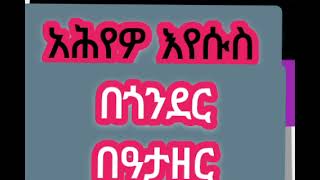 አሕየዎ እየሱስ

በጎንደር

በዓታዘር